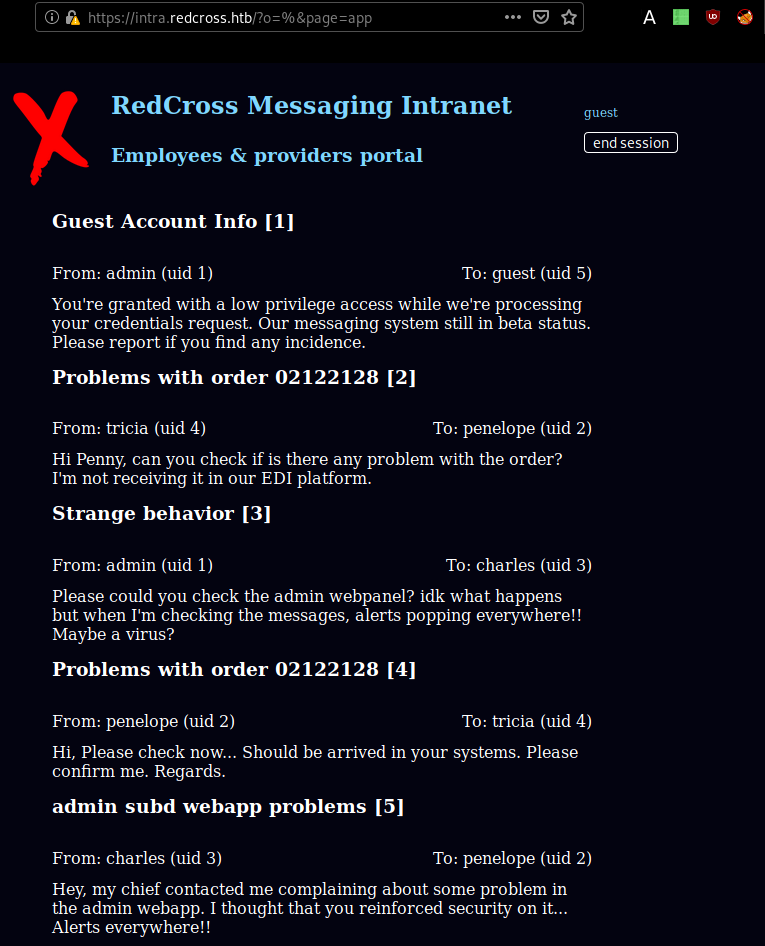 https://intra.redcross.htb/?o=%&page=app

A

RedCross Messaging Intranet

Employees & providers portal

guest

end session

Guest Account Info [1]

From: admin (uid 1) To: guest (uid 5)

You're granted with a low privilege access while we're processing your credentials request. Our messaging system still in beta status. Please report if you find any incidence.

Problems with order 02122128 [2]

From: tricia (uid 4) To: penelope (uid 2)

Hi Penny, can you check if is there any problem with the order? I'm not receiving it in our EDI platform.

Strange behavior [3]

From: admin (uid 1) To: charles (uid 3)

Please could you check the admin webpanel? idk what happens but when I'm checking the messages, alerts popping everywhere!! Maybe a virus?

Problems with order 02122128 [4]

From: penelope (uid 2) To: tricia (uid 4)

Hi, Please check now... Should be arrived in your systems. Please confirm me. Regards.

admin subd webapp problems [5]

From: charles (uid 3) To: penelope (uid 2)

Hey, my chief contacted me complaining about some problem in the admin webapp. I thought that you reinforced security on it... Alerts everywhere!!